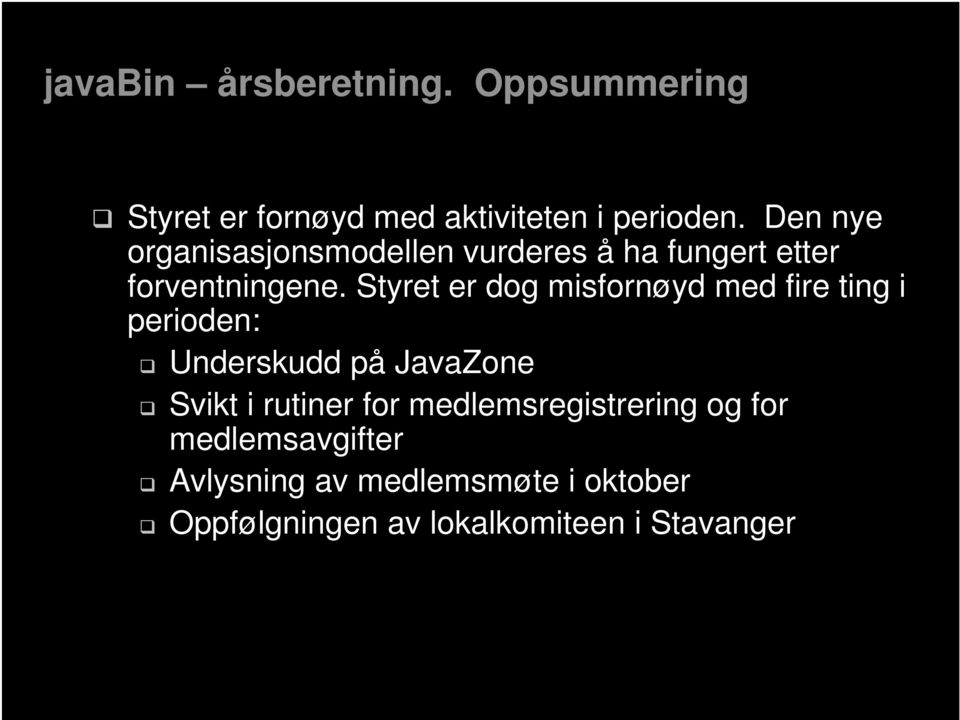 javaBin – årsberetning. Oppsummering

Styret er fornøyd med aktiviteten i perioden. Den nye organisasjonsmodellen vurderes å ha fungert etter forventningene. Styret er dog misfornøyd med fire ting i perioden:

Underskudd på JavaZone

Svikt i rutiner for medlemsregistrering og for medlemsavgifter

Avlysning av medlemsmøte i oktober

Oppfølgningen av lokalkomiteen i Stavanger